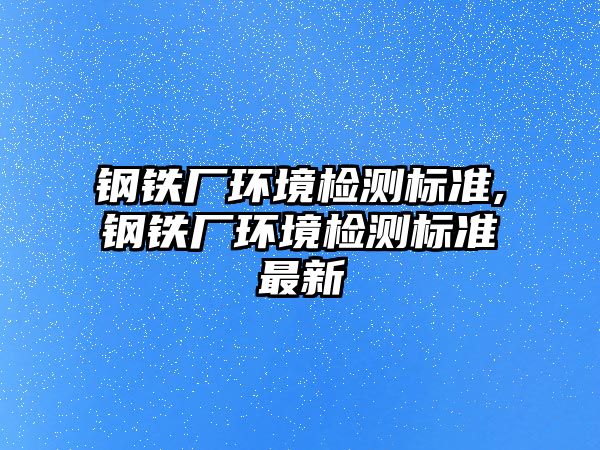 钢铁厂环境检测标准,钢铁厂环境检测标准最新